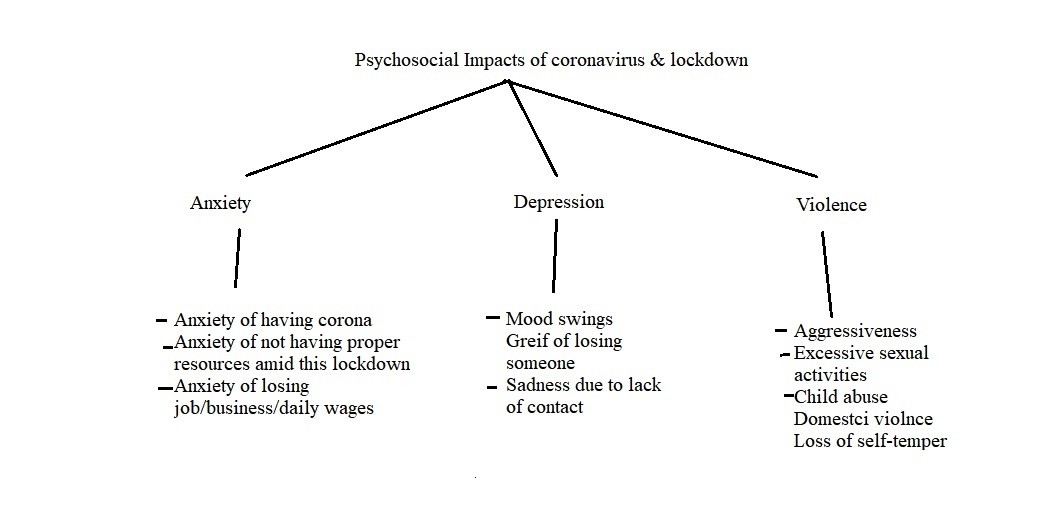 Psychosocial Impacts of coronavirus & lockdown

Anxiety

- Anxiety of having corona
- Anxiety of not having proper resources amid this lockdown
- Anxiety of losing job/business/daily wages

Depression

- Mood swings
Greif of losing someone
- Sadness due to lack of contact

Violence

- Aggressiveness
- Excessive sexual activities
- Child abuse
Domestci violnce
Loss of self-temper